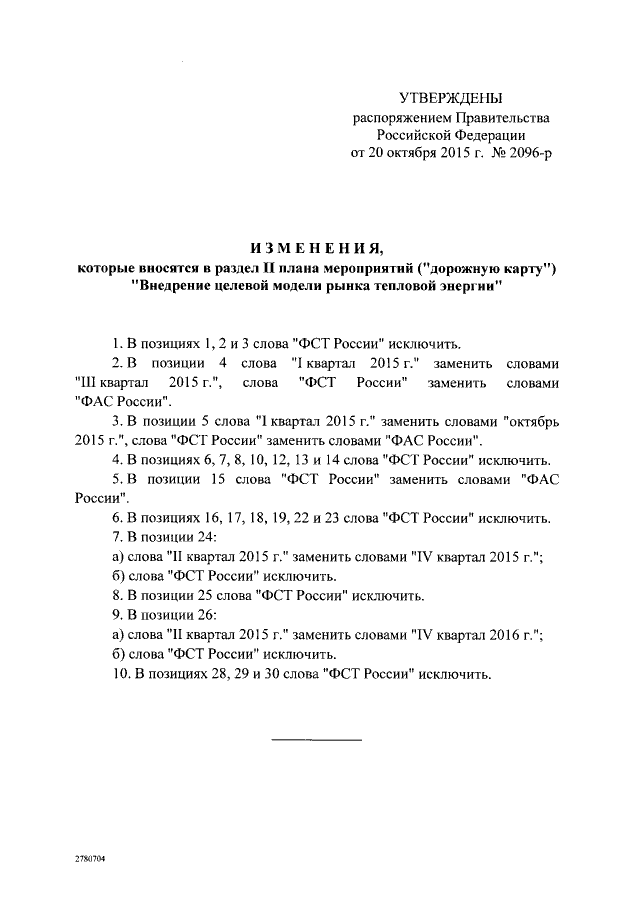 УТВЕРЖДЕНЫ
распоряжением Правительства
Российской Федерации
от 20 октября 2015 г. № 2096-р

ИЗМЕНЕНИЯ,
которые вносятся в раздел II плана мероприятий ("дорожную карту")
"Внедрение целевой модели рынка тепловой энергии"

1. В позициях 1, 2 и 3 слова "ФСТ России" исключить.

2. В позиции 4 слова "I квартал 2015 г." заменить словами "III квартал 2015 г.", слова "ФСТ России" заменить словами "ФАС России".

3. В позиции 5 слова "I квартал 2015 г." заменить словами "октябрь 2015 г.", слова "ФСТ России" заменить словами "ФАС России".

4. В позициях 6, 7, 8, 10, 12, 13 и 14 слова "ФСТ России" исключить.

5. В позиции 15 слова "ФСТ России" заменить словами "ФАС России".

6. В позициях 16, 17, 18, 19, 22 и 23 слова "ФСТ России" исключить.

7. В позиции 24:

а) слова "II квартал 2015 г." заменить словами "IV квартал 2015 г.";

б) слова "ФСТ России" исключить.

8. В позиции 25 слова "ФСТ России" исключить.

9. В позиции 26:

а) слова "II квартал 2015 г." заменить словами "IV квартал 2016 г.";

б) слова "ФСТ России" исключить.

10. В позициях 28, 29 и 30 слова "ФСТ России" исключить.

2780704